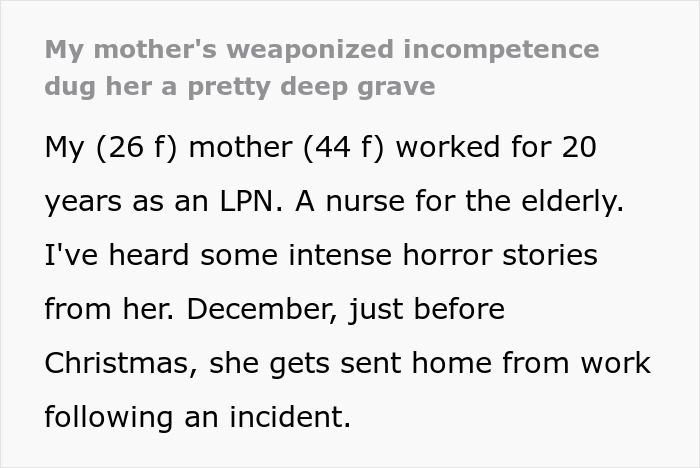 My mother's weaponized incompetence dug her a pretty deep grave

My (26 f) mother (44 f) worked for 20 years as an LPN. A nurse for the elderly. I've heard some intense horror stories from her. December, just before Christmas, she gets sent home from work following an incident.